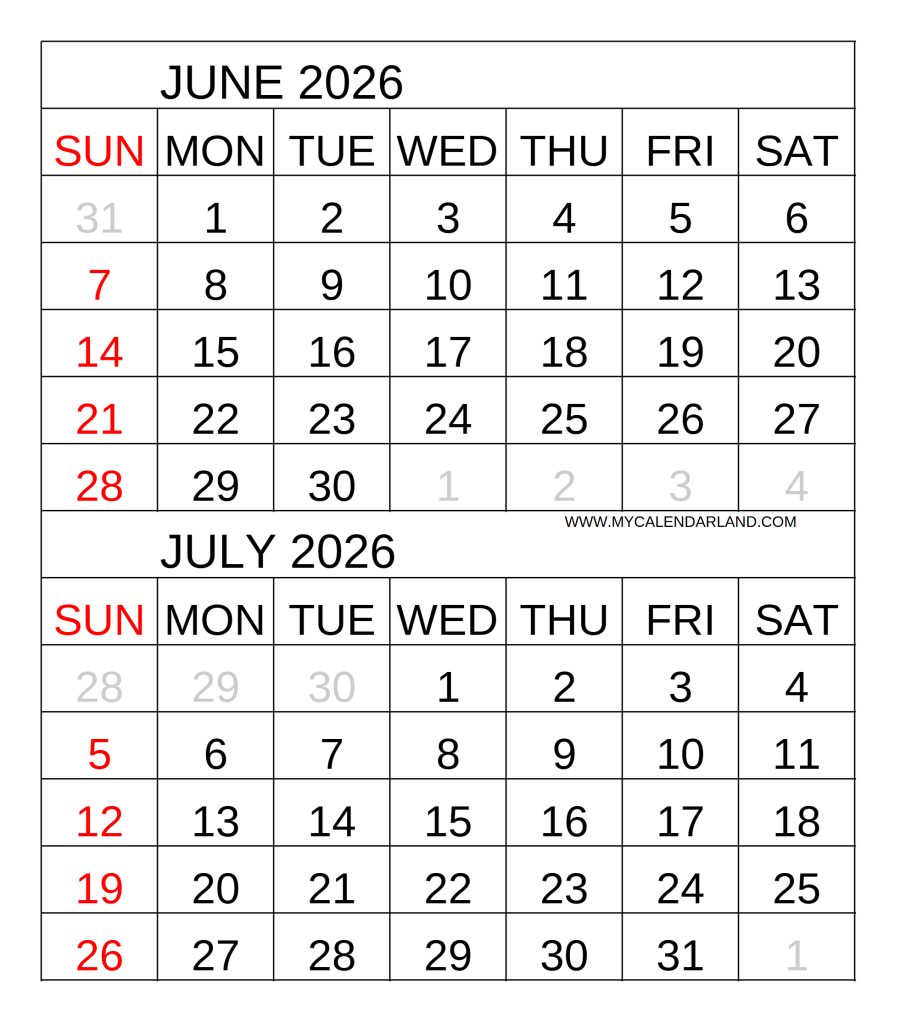 JUNE 2026

| SUN | MON | TUE | WED | THU | FRI | SAT |
|---|---|---|---|---|---|---|
| 31 | 1 | 2 | 3 | 4 | 5 | 6 |
| 7 | 8 | 9 | 10 | 11 | 12 | 13 |
| 14 | 15 | 16 | 17 | 18 | 19 | 20 |
| 21 | 22 | 23 | 24 | 25 | 26 | 27 |
| 28 | 29 | 30 | 1 | 2 | 3 | 4 |

WWW.MYCALENDARLAND.COM

JULY 2026

| SUN | MON | TUE | WED | THU | FRI | SAT |
|---|---|---|---|---|---|---|
| 28 | 29 | 30 | 1 | 2 | 3 | 4 |
| 5 | 6 | 7 | 8 | 9 | 10 | 11 |
| 12 | 13 | 14 | 15 | 16 | 17 | 18 |
| 19 | 20 | 21 | 22 | 23 | 24 | 25 |
| 26 | 27 | 28 | 29 | 30 | 31 | 1 |